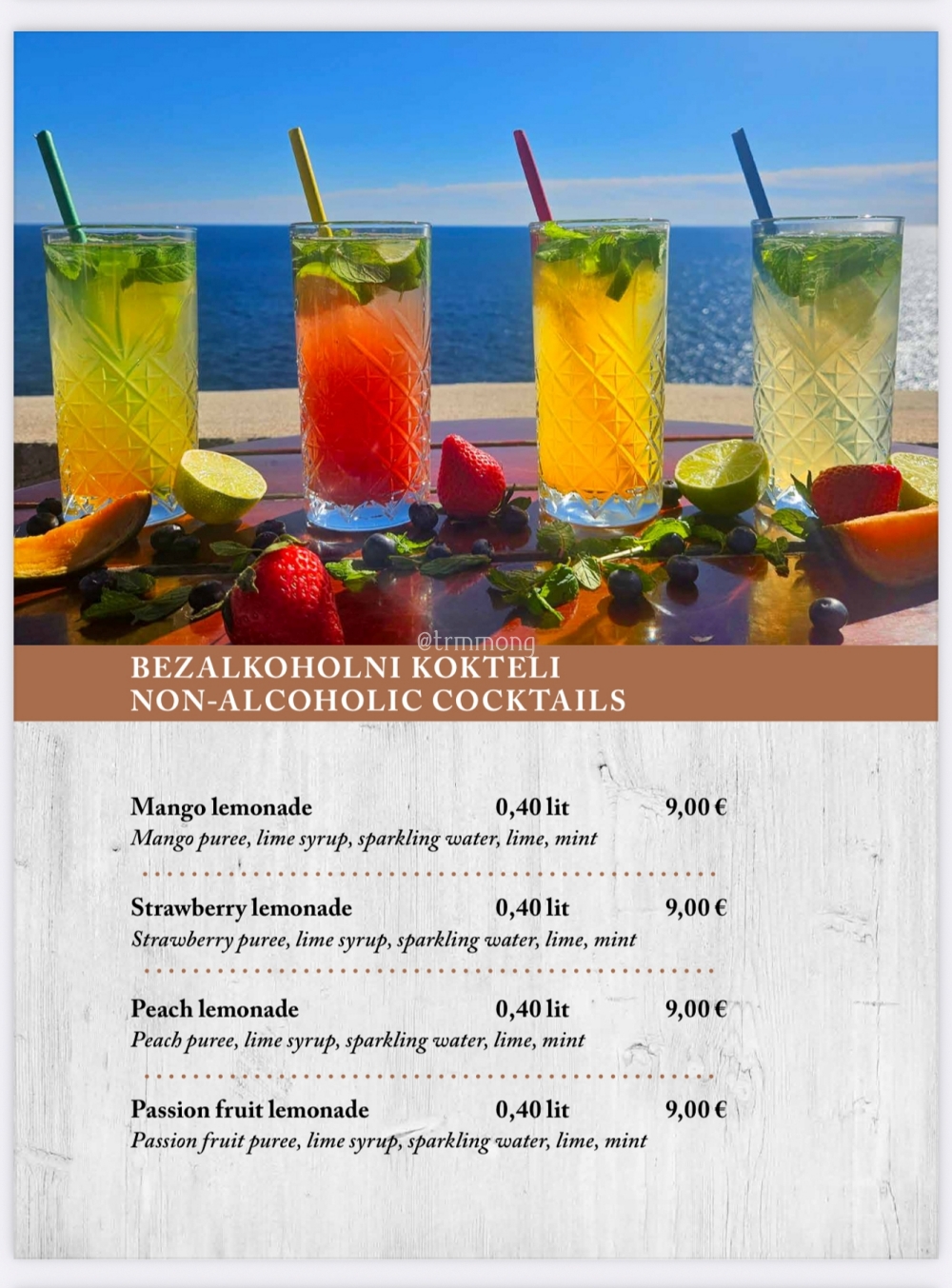 @trmmonq

BEZALKOHOLNI KOKTELI
NON-ALCOHOLIC COCKTAILS

Mango lemonade 0,40 lit 9,00 €
Mango puree, lime syrup, sparkling water, lime, mint

Strawberry lemonade 0,40 lit 9,00 €
Strawberry puree, lime syrup, sparkling water, lime, mint

Peach lemonade 0,40 lit 9,00 €
Peach puree, lime syrup, sparkling water, lime, mint

Passion fruit lemonade 0,40 lit 9,00 €
Passion fruit puree, lime syrup, sparkling water, lime, mint